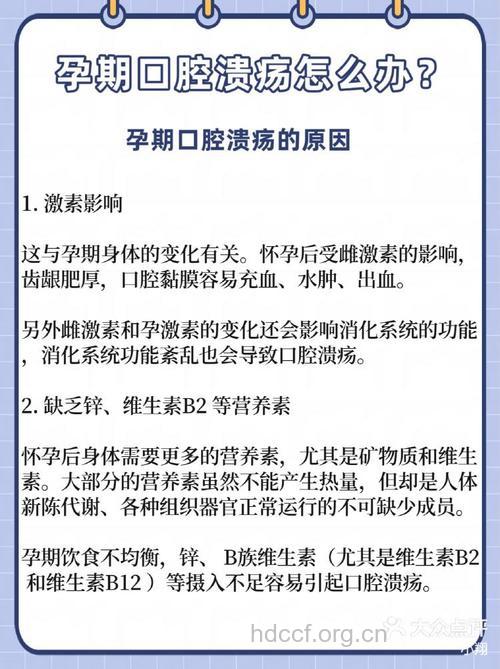 孕期口腔溃疡怎么办？

孕期口腔溃疡的原因

1. 激素影响

这与孕期身体的变化有关。怀孕后受雌激素的影响，齿龈肥厚，口腔黏膜容易充血、水肿、出血。

另外雌激素和孕激素的变化还会影响消化系统的功能，消化系统功能紊乱也会导致口腔溃疡。

2. 缺乏锌、维生素B2 等营养素

怀孕后身体需要更多的营养素，尤其是矿物质和维生素。大部分的营养素虽然不能产生热量，但却是人体新陈代谢、各种组织器官正常运行的不可缺少成员。

孕期饮食不均衡，锌、 B族维生素（尤其是维生素B2 和维生素B12 ）等摄入不足容易引起口腔溃疡。

hdccf.org.cn 大众点评 小翔